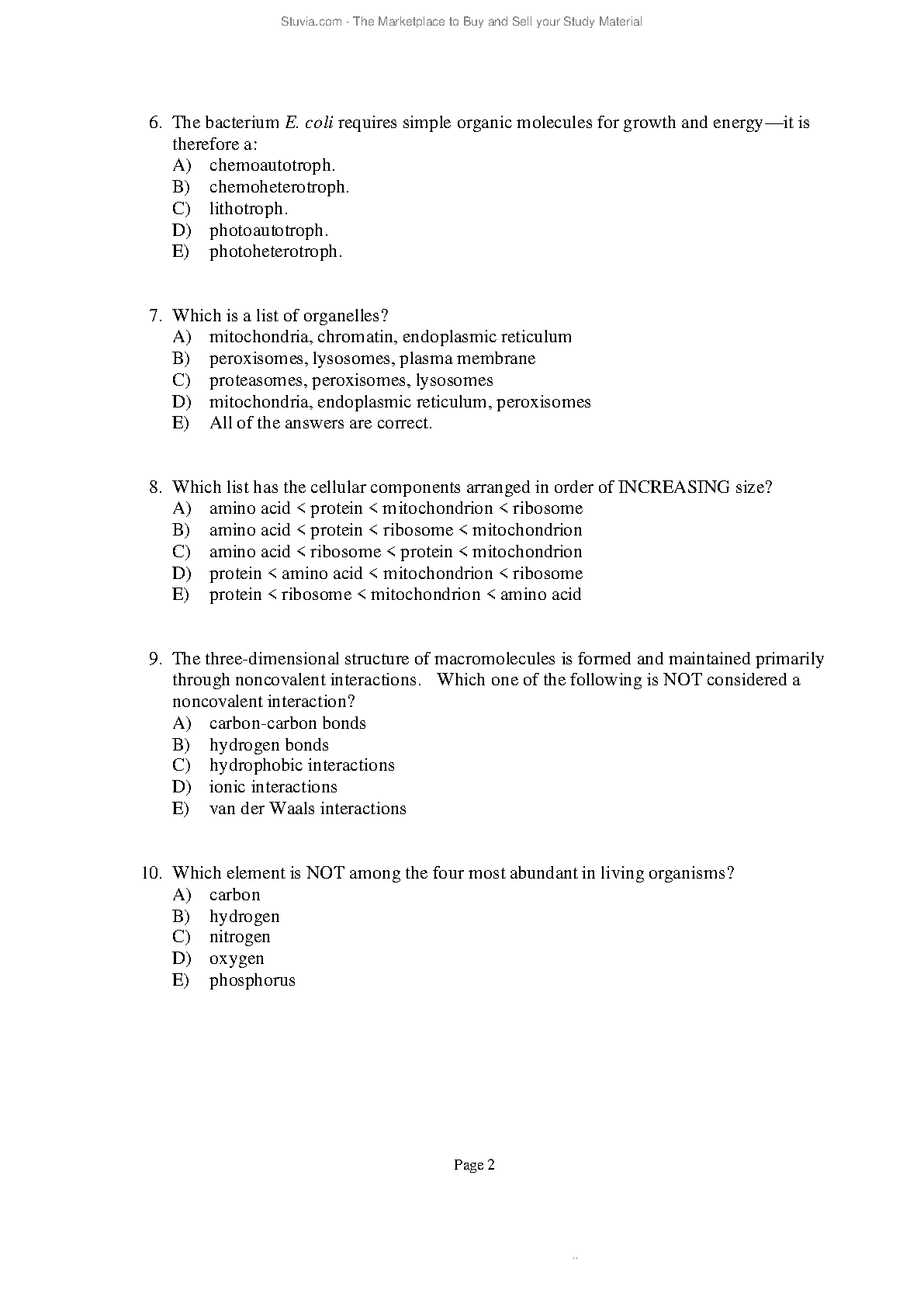 Stuvia.com - The Marketplace to Buy and Sell your Study Material

6. The bacterium E. coli requires simple organic molecules for growth and energy—it is therefore a:
A) chemoautotroph.
B) chemoheterotroph.
C) lithotroph.
D) photoautotroph.
E) photoheterotroph.

7. Which is a list of organelles?
A) mitochondria, chromatin, endoplasmic reticulum
B) peroxisomes, lysosomes, plasma membrane
C) proteasomes, peroxisomes, lysosomes
D) mitochondria, endoplasmic reticulum, peroxisomes
E) All of the answers are correct.

8. Which list has the cellular components arranged in order of INCREASING size?
A) amino acid < protein < mitochondrion < ribosome
B) amino acid < protein < ribosome < mitochondrion
C) amino acid < ribosome < protein < mitochondrion
D) protein < amino acid < mitochondrion < ribosome
E) protein < ribosome < mitochondrion < amino acid

9. The three-dimensional structure of macromolecules is formed and maintained primarily through noncovalent interactions. Which one of the following is NOT considered a noncovalent interaction?
A) carbon-carbon bonds
B) hydrogen bonds
C) hydrophobic interactions
D) ionic interactions
E) van der Waals interactions

10. Which element is NOT among the four most abundant in living organisms?
A) carbon
B) hydrogen
C) nitrogen
D) oxygen
E) phosphorus

Page 2